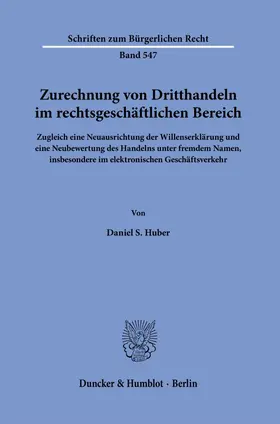 Schriften zum Bürgerlichen Recht

Band 547

Zurechnung von Dritthandeln im rechtsgeschäftlichen Bereich

Zugleich eine Neuausrichtung der Willenserklärung und eine Neubewertung des Handelns unter fremdem Namen, insbesondere im elektronischen Geschäftsverkehr

Von

Daniel S. Huber

Duncker & Humblot · Berlin